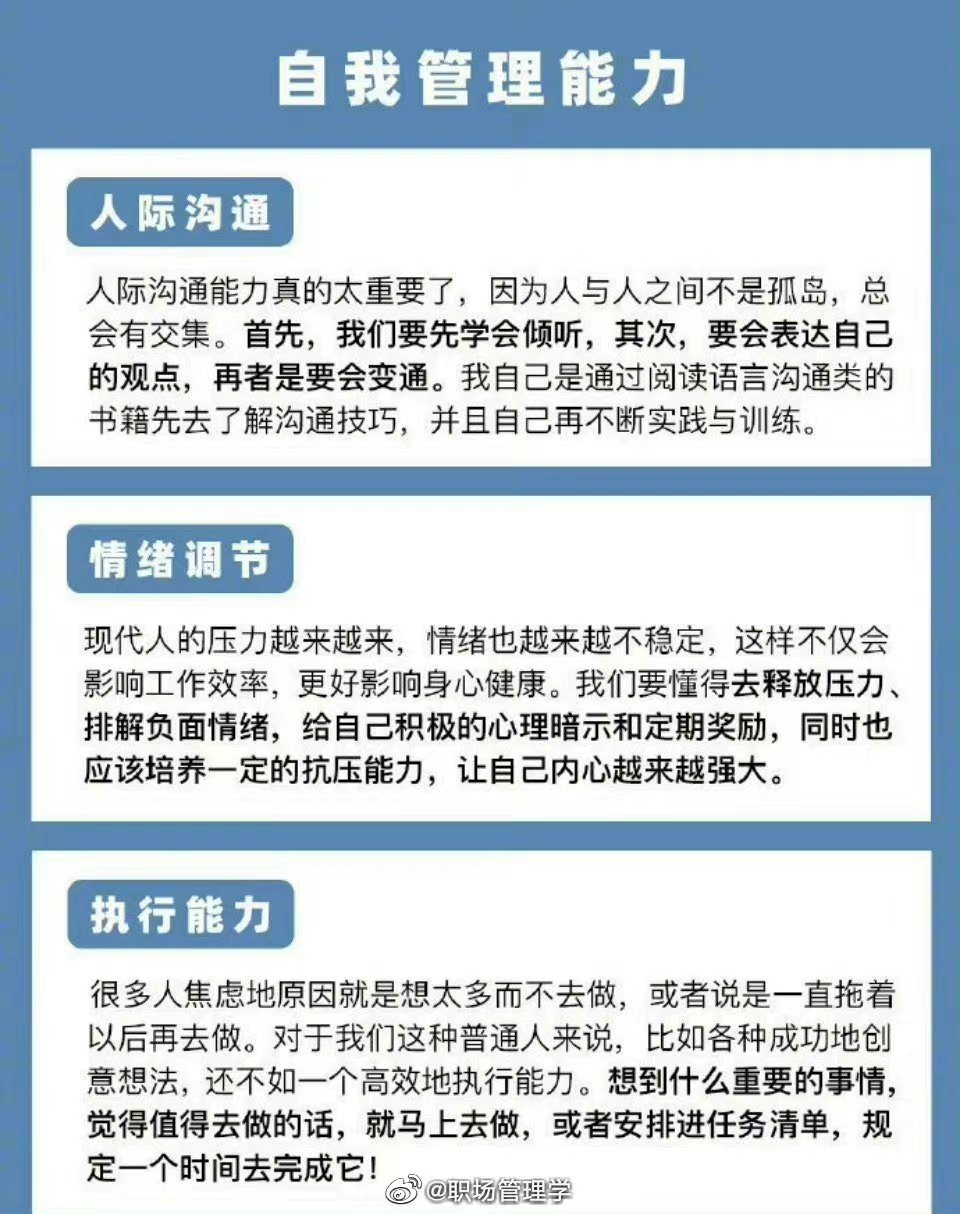 自我管理能力

人际沟通

人际沟通能力真的太重要了，因为人与人之间不是孤岛，总会有交集。首先，我们要先学会倾听，其次，要会表达自己的观点，再者是要会变通。我自己是通过阅读语言沟通类的书籍先去了解沟通技巧，并且自己再不断实践与训练。

情绪调节

现代人的压力越来越来，情绪也越来越不稳定，这样不仅会影响工作效率，更好影响身心健康。我们要懂得去释放压力、排解负面情绪，给自己积极的心理暗示和定期奖励，同时也应该培养一定的抗压能力，让自己内心越来越强大。

执行能力

很多人焦虑地原因就是想太多而不去做，或者说是一直拖着以后再去做。对于我们这种普通人来说，比如各种成功地创意想法，还不如一个高效地执行能力。想到什么重要的事情，觉得值得去做的话，就马上去做，或者安排进任务清单，规定一个时间去完成它！

@职场管理学